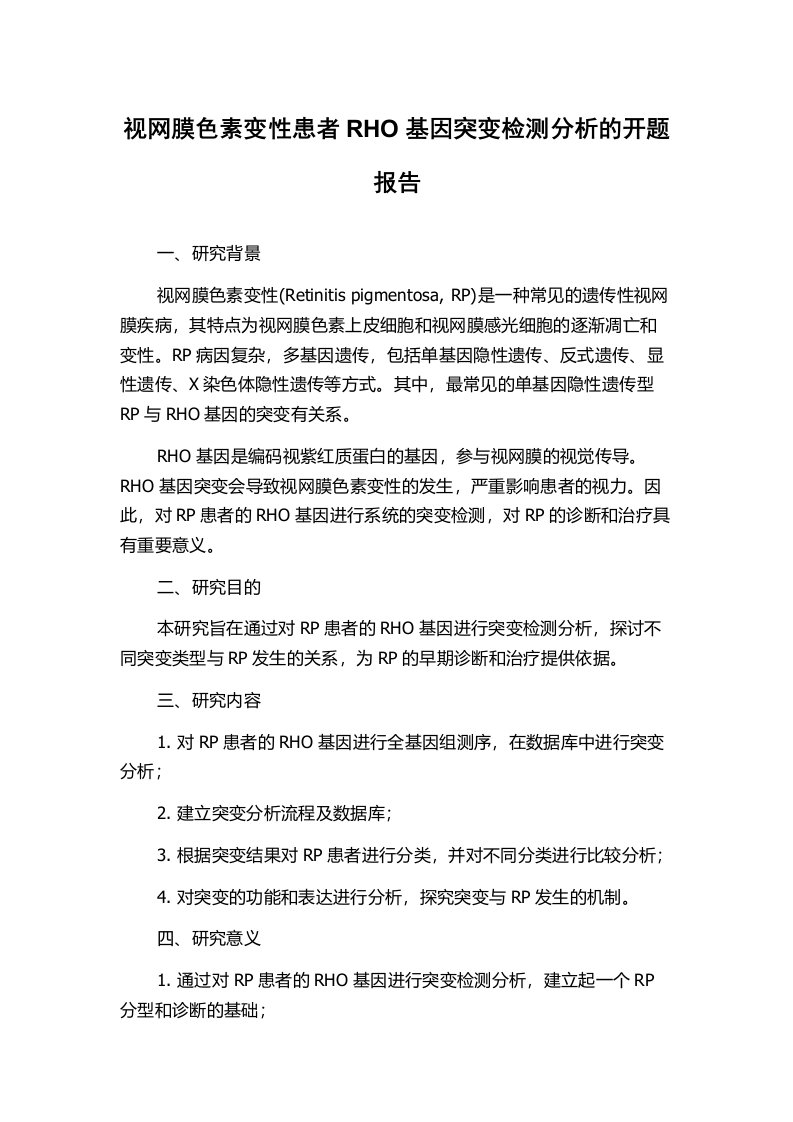 视网膜色素变性患者 RHO 基因突变检测分析的开题报告

一、研究背景

视网膜色素变性(Retinitis pigmentosa, RP)是一种常见的遗传性视网膜疾病，其特点为视网膜色素上皮细胞和视网膜感光细胞的逐渐凋亡和变性。RP 病因复杂，多基因遗传，包括单基因隐性遗传、反式遗传、显性遗传、X 染色体隐性遗传等方式。其中，最常见的单基因隐性遗传型 RP 与 RHO 基因的突变有关系。

RHO 基因是编码视紫红质蛋白的基因，参与视网膜的视觉传导。RHO 基因突变会导致视网膜色素变性的发生，严重影响患者的视力。因此，对 RP 患者的 RHO 基因进行系统的突变检测，对 RP 的诊断和治疗具有重要意义。

二、研究目的

本研究旨在通过对 RP 患者的 RHO 基因进行突变检测分析，探讨不同突变类型与 RP 发生的关系，为 RP 的早期诊断和治疗提供依据。

三、研究内容

1. 对 RP 患者的 RHO 基因进行全基因组测序，在数据库中进行突变分析；

2. 建立突变分析流程及数据库；

3. 根据突变结果对 RP 患者进行分类，并对不同分类进行比较分析；

4. 对突变的功能和表达进行分析，探究突变与 RP 发生的机制。

四、研究意义

1. 通过对 RP 患者的 RHO 基因进行突变检测分析，建立起一个 RP 分型和诊断的基础；